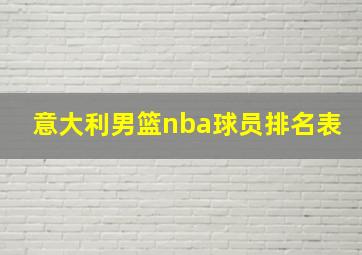 意大利男篮nba球员排名表